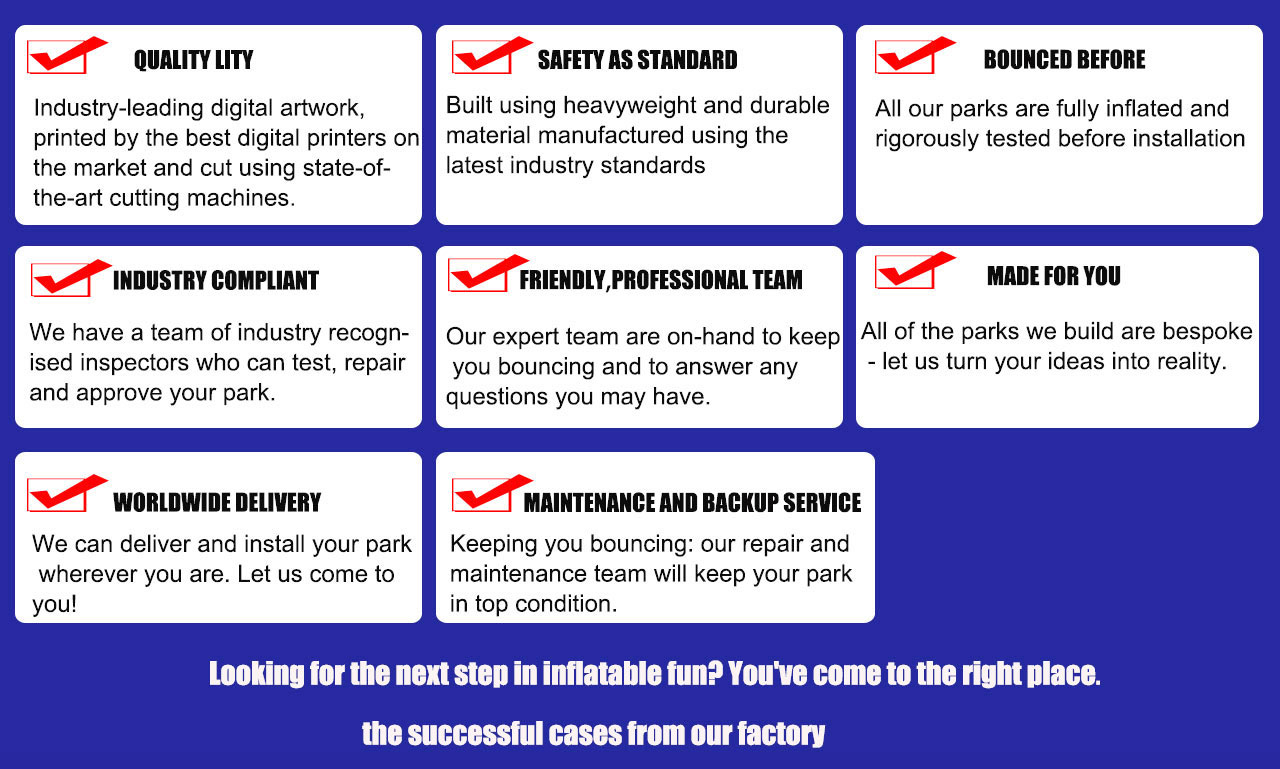 QUALITY LITY

Industry-leading digital artwork, printed by the best digital printers on the market and cut using state-of-the-art cutting machines.

SAFETY AS STANDARD

Built using heavyweight and durable material manufactured using the latest industry standards

BOUNCED BEFORE

All our parks are fully inflated and rigorously tested before installation

INDUSTRY COMPLIANT

We have a team of industry recognised inspectors who can test, repair and approve your park.

FRIENDLY,PROFESSIONAL TEAM

Our expert team are on-hand to keep you bouncing and to answer any questions you may have.

MADE FOR YOU

All of the parks we build are bespoke - let us turn your ideas into reality.

WORLDWIDE DELIVERY

We can deliver and install your park wherever you are. Let us come to you!

MAINTENANCE AND BACKUP SERVICE

Keeping you bouncing: our repair and maintenance team will keep your park in top condition.

Looking for the next step in inflatable fun? You've come to the right place.

the successful cases from our factory